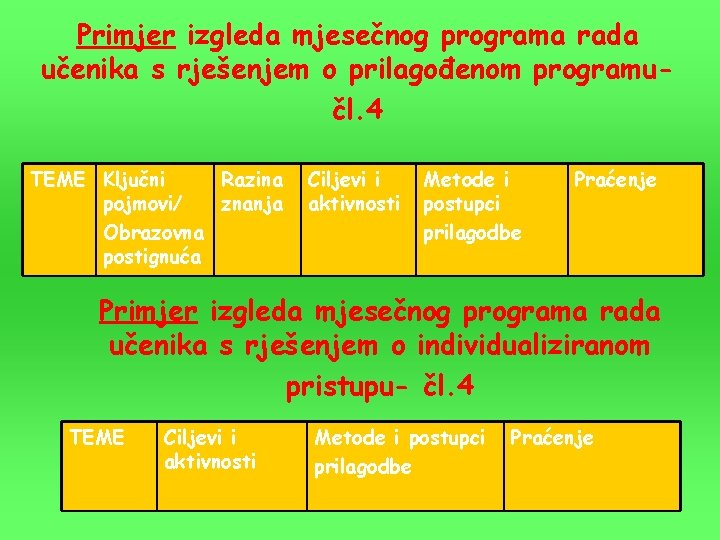 Primjer izgleda mjesečnog programa rada učenika s rješenjem o prilagođenom programu- čl.4

| TEME | Ključni pojmovi/ Obrazovna postignuća | Razina znanja | Ciljevi i aktivnosti | Metode i postupci prilagodbe | Praćenje |
|---|---|---|---|---|---|

Primjer izgleda mjesečnog programa rada učenika s rješenjem o individualiziranom pristupu- čl.4

| TEME | Ciljevi i aktivnosti | Metode i postupci prilagodbe | Praćenje |
|---|---|---|---|